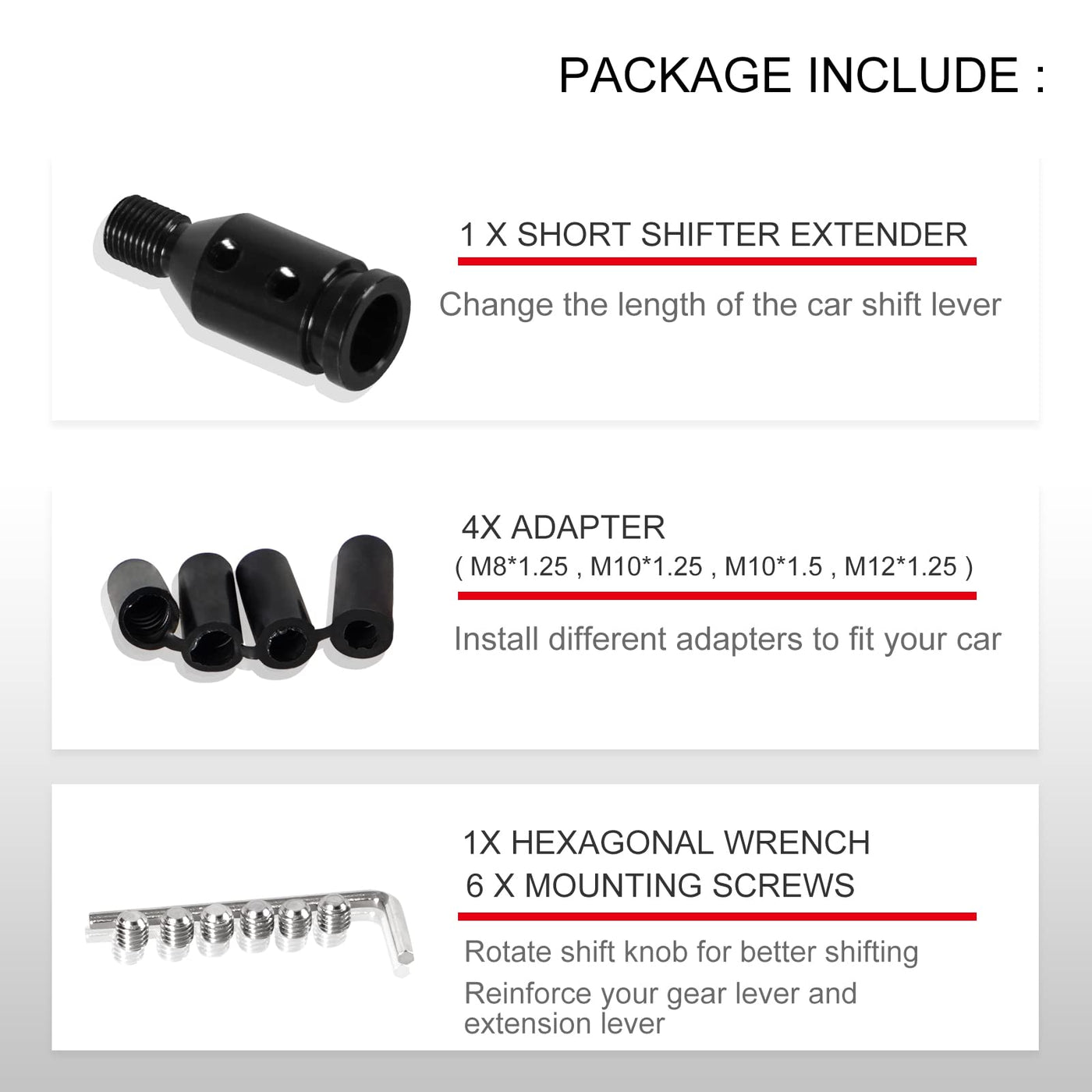 PACKAGE INCLUDE :

1 X SHORT SHIFTER EXTENDER

Change the length of the car shift lever

4X ADAPTER
( M8*1.25 , M10*1.25 , M10*1.5 , M12*1.25 )

Install different adapters to fit your car

1X HEXAGONAL WRENCH
6 X MOUNTING SCREWS

Rotate shift knob for better shifting

Reinforce your gear lever and extension lever